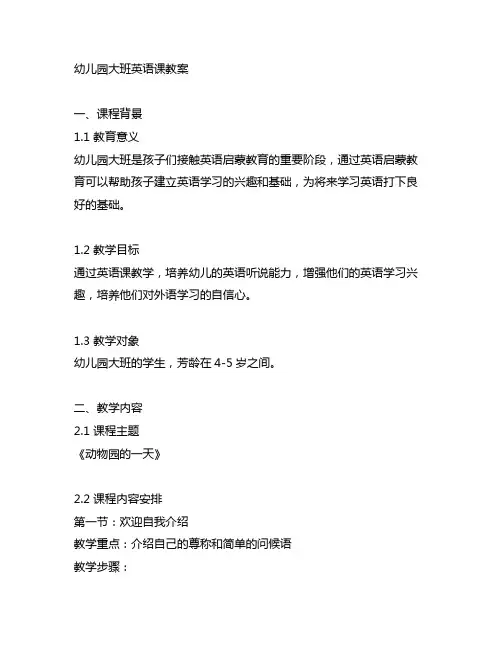 幼儿园大班英语课教案

一、课程背景
1.1 教育意义
幼儿园大班是孩子们接触英语启蒙教育的重要阶段，通过英语启蒙教育可以帮助孩子建立英语学习的兴趣和基础，为将来学习英语打下良好的基础。

1.2 教学目标
通过英语课教学，培养幼儿的英语听说能力，增强他们的英语学习兴趣，培养他们对外语学习的自信心。

1.3 教学对象
幼儿园大班的学生，芳龄在 4-5 岁之间。

二、教学内容
2.1 课程主题
《动物园的一天》

2.2 课程内容安排
第一节：欢迎自我介绍
教学重点：介绍自己的尊称和简单的问候语
教学步骤：